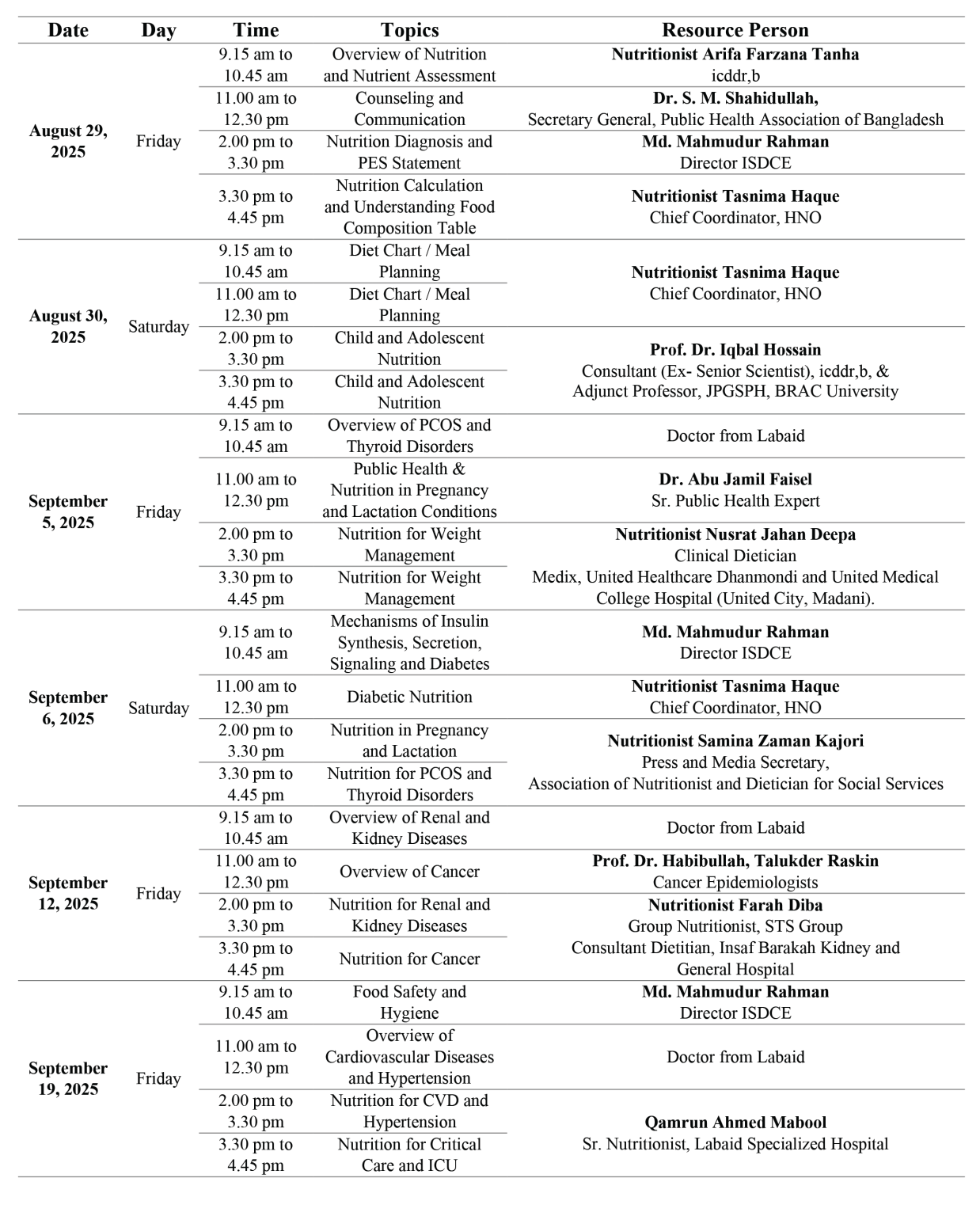 | Date | Day | Time | Topics | Resource Person |
|---|---|---|---|---|
| August 29, 2025 | Friday | 9.15 am to 10.45 am | Overview of Nutrition and Nutrient Assessment | Nutritionist Arifa Farzana Tanha icddr,b |
| | | 11.00 am to 12.30 pm | Counseling and Communication | Dr. S. M. Shahidullah, Secretary General, Public Health Association of Bangladesh |
| | | 2.00 pm to 3.30 pm | Nutrition Diagnosis and PES Statement | Md. Mahmudur Rahman Director ISDCE |
| | | 3.30 pm to 4.45 pm | Nutrition Calculation and Understanding Food Composition Table | Nutritionist Tasnima Haque Chief Coordinator, HNO |
| August 30, 2025 | Saturday | 9.15 am to 10.45 am | Diet Chart / Meal Planning | Nutritionist Tasnima Haque Chief Coordinator, HNO |
| | | 11.00 am to 12.30 pm | Diet Chart / Meal Planning | |
| | | 2.00 pm to 3.30 pm | Child and Adolescent Nutrition | Prof. Dr. Iqbal Hossain Consultant (Ex- Senior Scientist), icddr,b, & Adjunct Professor, JPGSPH, BRAC University |
| | | 3.30 pm to 4.45 pm | Child and Adolescent Nutrition | |
| September 5, 2025 | Friday | 9.15 am to 10.45 am | Overview of PCOS and Thyroid Disorders | Doctor from Labaid |
| | | 11.00 am to 12.30 pm | Public Health & Nutrition in Pregnancy and Lactation Conditions | Dr. Abu Jamil Faisel Sr. Public Health Expert |
| | | 2.00 pm to 3.30 pm | Nutrition for Weight Management | Nutritionist Nusrat Jahan Deepa Clinical Dietician Medix, United Healthcare Dhanmondi and United Medical College Hospital (United City, Madani). |
| | | 3.30 pm to 4.45 pm | Nutrition for Weight Management | |
| September 6, 2025 | Saturday | 9.15 am to 10.45 am | Mechanisms of Insulin Synthesis, Secretion, Signaling and Diabetes | Md. Mahmudur Rahman Director ISDCE |
| | | 11.00 am to 12.30 pm | Diabetic Nutrition | Nutritionist Tasnima Haque Chief Coordinator, HNO |
| | | 2.00 pm to 3.30 pm | Nutrition in Pregnancy and Lactation | Nutritionist Samina Zaman Kajori Press and Media Secretary, Association of Nutritionist and Dietician for Social Services |
| | | 3.30 pm to 4.45 pm | Nutrition for PCOS and Thyroid Disorders | |
| September 12, 2025 | Friday | 9.15 am to 10.45 am | Overview of Renal and Kidney Diseases | Doctor from Labaid |
| | | 11.00 am to 12.30 pm | Overview of Cancer | Prof. Dr. Habibullah, Talukder Raskin Cancer Epidemiologists |
| | | 2.00 pm to 3.30 pm | Nutrition for Renal and Kidney Diseases | Nutritionist Farah Diba Group Nutritionist, STS Group Consultant Dietitian, Insaf Barakah Kidney and General Hospital |
| | | 3.30 pm to 4.45 pm | Nutrition for Cancer | |
| September 19, 2025 | Friday | 9.15 am to 10.45 am | Food Safety and Hygiene | Md. Mahmudur Rahman Director ISDCE |
| | | 11.00 am to 12.30 pm | Overview of Cardiovascular Diseases and Hypertension | Doctor from Labaid |
| | | 2.00 pm to 3.30 pm | Nutrition for CVD and Hypertension | Qamrun Ahmed Mabool Sr. Nutritionist, Labaid Specialized Hospital |
| | | 3.30 pm to 4.45 pm | Nutrition for Critical Care and ICU | |